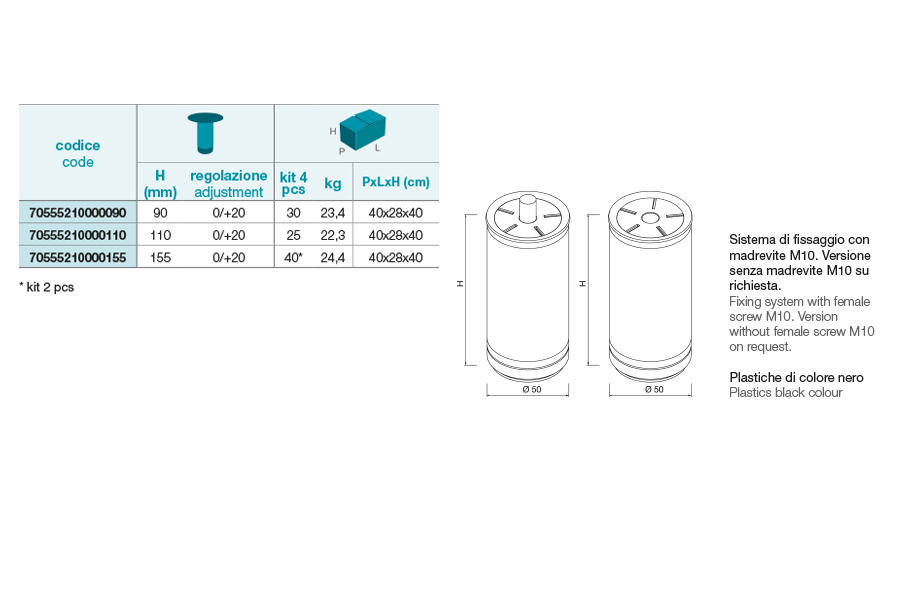 | codice code | H (mm) | regolazione adjustment | kit 4 pcs | kg | PxLxH (cm) |
|---|---|---|---|---|---|
| 70555210000090 | 90 | 0/+20 | 30 | 23,4 | 40x28x40 |
| 70555210000110 | 110 | 0/+20 | 25 | 22,3 | 40x28x40 |
| 70555210000155 | 155 | 0/+20 | 40* | 24,4 | 40x28x40 |

H P L

* kit 2 pcs

H
Ø 50

H
Ø 50

Sistema di fissaggio con madrevite M10. Versione senza madrevite M10 su richiesta.
Fixing system with female screw M10. Version without female screw M10 on request.

Plastiche di colore nero
Plastics black colour